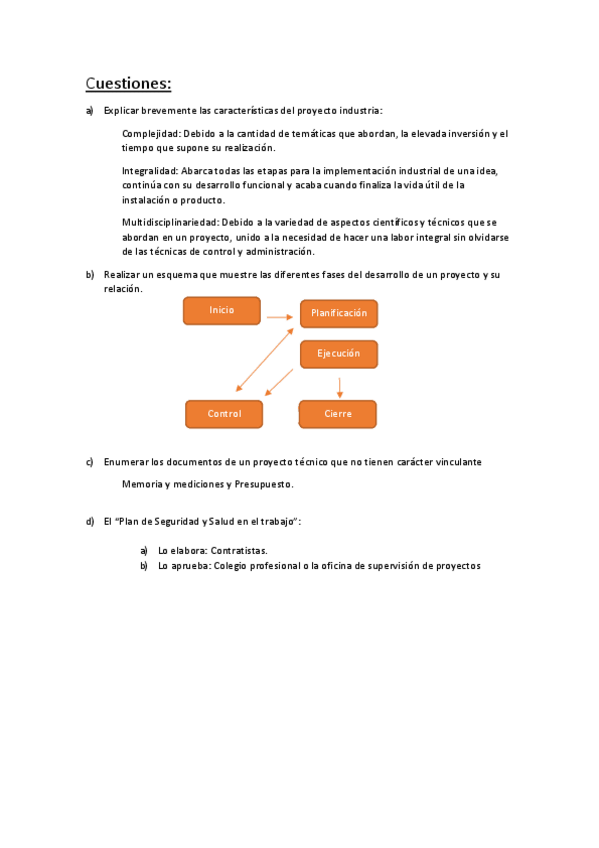 Cuestiones:

a) Explicar brevemente las características del proyecto industria:

Complejidad: Debido a la cantidad de temáticas que abordan, la elevada inversión y el tiempo que supone su realización.

Integralidad: Abarca todas las etapas para la implementación industrial de una idea, continúa con su desarrollo funcional y acaba cuando finaliza la vida útil de la instalación o producto.

Multidisciplinariedad: Debido a la variedad de aspectos científicos y técnicos que se abordan en un proyecto, unido a la necesidad de hacer una labor integral sin olvidarse de las técnicas de control y administración.

b) Realizar un esquema que muestre las diferentes fases del desarrollo de un proyecto y su relación.

Inicio
Planificación
Ejecución
Control
Cierre

c) Enumerar los documentos de un proyecto técnico que no tienen carácter vinculante

Memoria y mediciones y Presupuesto.

d) El "Plan de Seguridad y Salud en el trabajo":

a) Lo elabora: Contratistas.
b) Lo aprueba: Colegio profesional o la oficina de supervisión de proyectos